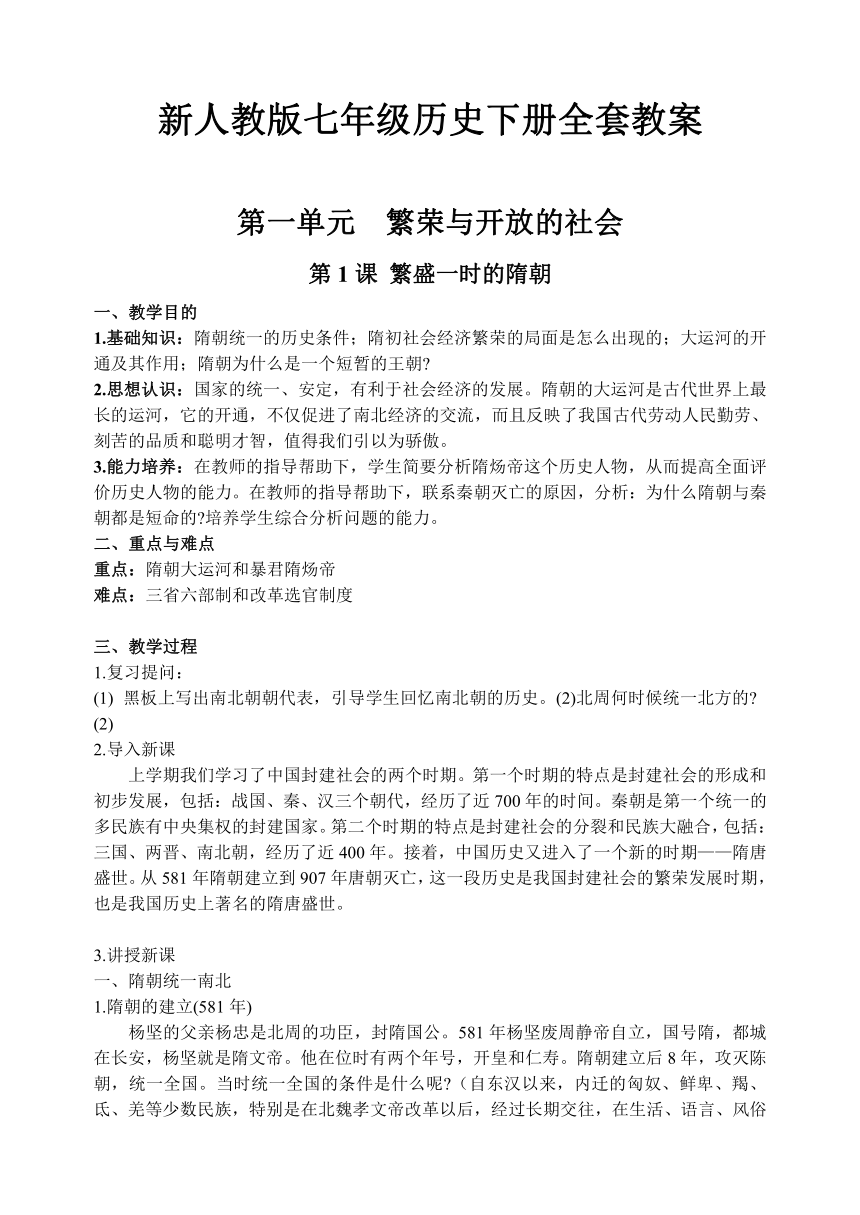 新人教版七年级历史下册全套教案

第一单元　繁荣与开放的社会

第 1 课 繁盛一时的隋朝

一、教学目的

1.基础知识：隋朝统一的历史条件；隋初社会经济繁荣的局面是怎么出现的；大运河的开通及其作用；隋朝为什么是一个短暂的王朝?

2.思想认识：国家的统一、安定，有利于社会经济的发展。隋朝的大运河是古代世界上最长的运河，它的开通，不仅促进了南北经济的交流，而且反映了我国古代劳动人民勤劳、刻苦的品质和聪明才智，值得我们引以为骄傲。

3.能力培养：在教师的指导帮助下，学生简要分析隋炀帝这个历史人物，从而提高全面评价历史人物的能力。在教师的指导帮助下，联系秦朝灭亡的原因，分析：为什么隋朝与秦朝都是短命的?培养学生综合分析问题的能力。

二、重点与难点

重点：隋朝大运河和暴君隋炀帝

难点：三省六部制和改革选官制度

三、教学过程

1.复习提问：

(1) 黑板上写出南北朝朝代表，引导学生回忆南北朝的历史。(2)北周何时候统一北方的? (2)

2.导入新课

上学期我们学习了中国封建社会的两个时期。第一个时期的特点是封建社会的形成和初步发展，包括：战国、秦、汉三个朝代，经历了近 700 年的时间。秦朝是第一个统一的多民族有中央集权的封建国家。第二个时期的特点是封建社会的分裂和民族大融合，包括：三国、两晋、南北朝，经历了近 400 年。接着，中国历史又进入了一个新的时期——隋唐盛世。从 581 年隋朝建立到 907 年唐朝灭亡，这一段历史是我国封建社会的繁荣发展时期，也是我国历史上著名的隋唐盛世。

3.讲授新课

一、隋朝统一南北

1.隋朝的建立(581 年)

杨坚的父亲杨忠是北周的功臣，封隋国公。581 年杨坚废周静帝自立，国号隋，都城在长安，杨坚就是隋文帝。他在位时有两个年号，开皇和仁寿。隋朝建立后 8 年，攻灭陈朝，统一全国。当时统一全国的条件是什么呢?（自东汉以来，内迁的匈奴、鲜卑、羯、氐、羌等少数民族，特别是在北魏孝文帝改革以后，经过长期交往，在生活、语言、风俗